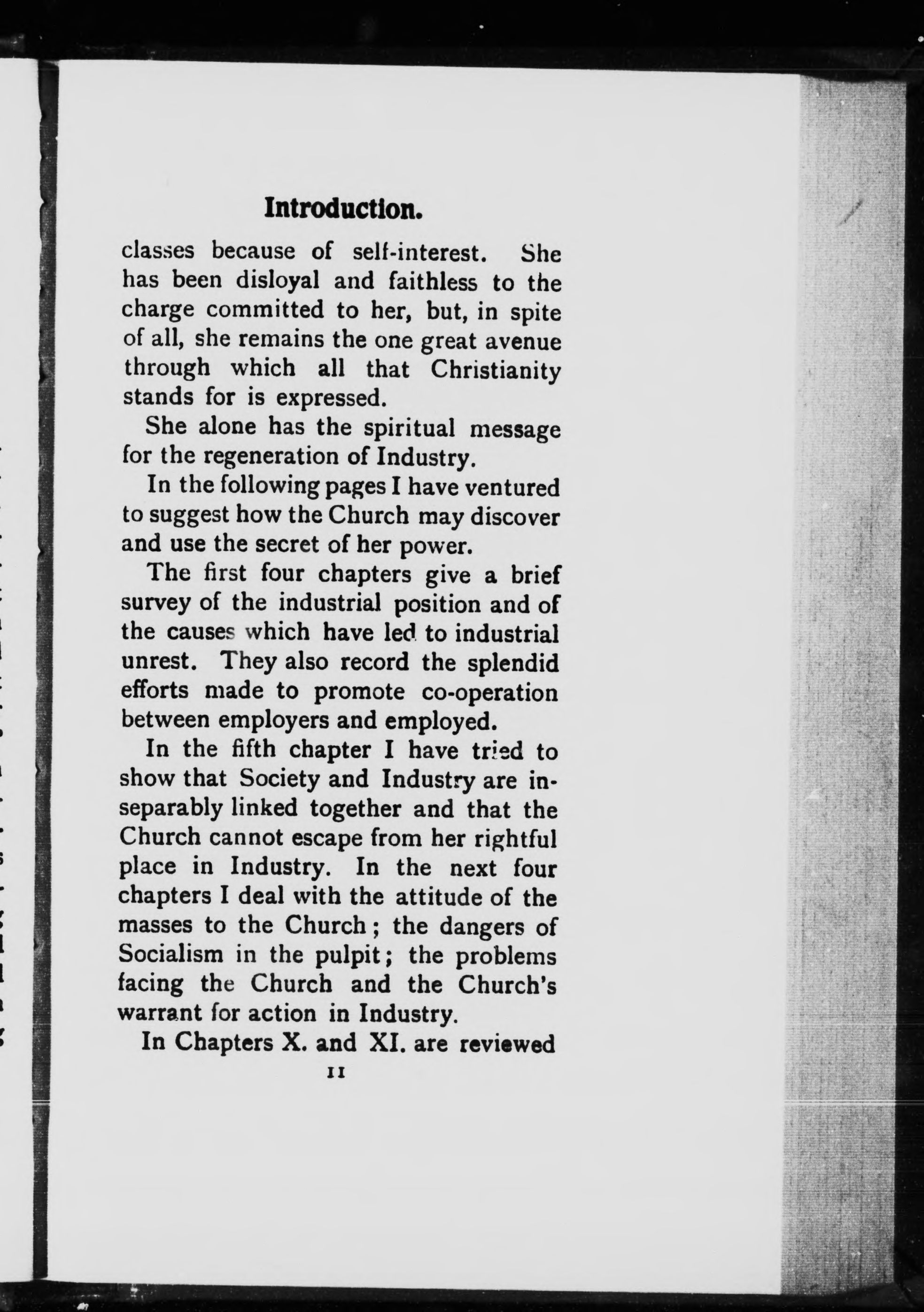 Introduction.

classes because of self-interest. She has been disloyal and faithless to the charge committed to her, but, in spite of all, she remains the one great avenue through which all that Christianity stands for is expressed.

She alone has the spiritual message for the regeneration of Industry.

In the following pages I have ventured to suggest how the Church may discover and use the secret of her power.

The first four chapters give a brief survey of the industrial position and of the causes which have led to industrial unrest. They also record the splendid efforts made to promote co-operation between employers and employed.

In the fifth chapter I have tried to show that Society and Industry are inseparably linked together and that the Church cannot escape from her rightful place in Industry. In the next four chapters I deal with the attitude of the masses to the Church; the dangers of Socialism in the pulpit; the problems facing the Church and the Church's warrant for action in Industry.

In Chapters X. and XI. are reviewed

11